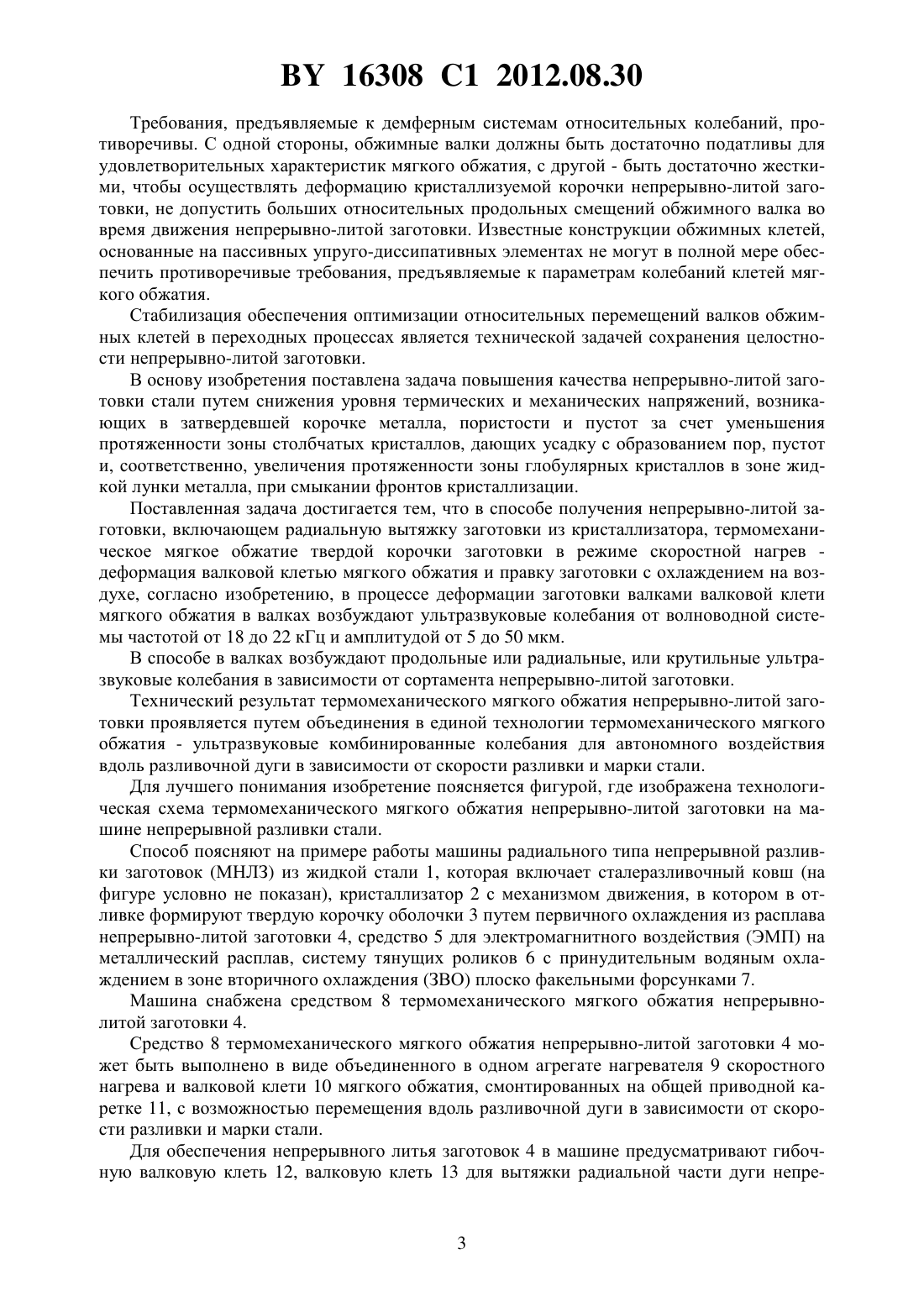 BY 16308 C1 2012.08.30

Требования, предъявляемые к демферным системам относительных колебаний, противоречивы. С одной стороны, обжимные валки должны быть достаточно податливы для удовлетворительных характеристик мягкого обжатия, с другой - быть достаточно жесткими, чтобы осуществлять деформацию кристаллизуемой корочки непрерывно-литой заготовки, не допустить больших относительных продольных смещений обжимного валка во время движения непрерывно-литой заготовки. Известные конструкции обжимных клетей, основанные на пассивных упруго-диссипативных элементах не могут в полной мере обеспечить противоречивые требования, предъявляемые к параметрам колебаний клетей мягкого обжатия.

Стабилизация обеспечения оптимизации относительных перемещений валков обжимных клетей в переходных процессах является технической задачей сохранения целостности непрерывно-литой заготовки.

В основу изобретения поставлена задача повышения качества непрерывно-литой заготовки стали путем снижения уровня термических и механических напряжений, возникающих в затвердевшей корочке металла, пористости и пустот за счет уменьшения протяженности зоны столбчатых кристаллов, дающих усадку с образованием пор, пустот и, соответственно, увеличения протяженности зоны глобулярных кристаллов в зоне жидкой лунки металла, при смыкании фронтов кристаллизации.

Поставленная задача достигается тем, что в способе получения непрерывно-литой заготовки, включающем радиальную вытяжку заготовки из кристаллизатора, термомеханическое мягкое обжатие твердой корочки заготовки в режиме скоростной нагрев - деформация валковой клетью мягкого обжатия и правку заготовки с охлаждением на воздухе, согласно изобретению, в процессе деформации заготовки валками валковой клети мягкого обжатия в валках возбуждают ультразвуковые колебания от волноводной системы частотой от 18 до 22 кГц и амплитудой от 5 до 50 мкм.

В способе в валках возбуждают продольные или радиальные, или крутильные ультразвуковые колебания в зависимости от сортамента непрерывно-литой заготовки.

Технический результат термомеханического мягкого обжатия непрерывно-литой заготовки проявляется путем объединения в единой технологии термомеханического мягкого обжатия - ультразвуковые комбинированные колебания для автономного воздействия вдоль разливочной дуги в зависимости от скорости разливки и марки стали.

Для лучшего понимания изобретение поясняется фигурой, где изображена технологическая схема термомеханического мягкого обжатия непрерывно-литой заготовки на машине непрерывной разливки стали.

Способ поясняют на примере работы машины радиального типа непрерывной разливки заготовок (МНЛЗ) из жидкой стали 1, которая включает сталеразливочный ковш (на фигуре условно не показан), кристаллизатор 2 с механизмом движения, в котором в отливке формируют твердую корочку оболочки 3 путем первичного охлаждения из расплава непрерывно-литой заготовки 4, средство 5 для электромагнитного воздействия (ЭМП) на металлический расплав, систему тянущих роликов 6 с принудительным водяным охлаждением в зоне вторичного охлаждения (ЗВО) плоско факельными форсунками 7.

Машина снабжена средством 8 термомеханического мягкого обжатия непрерывно-литой заготовки 4.

Средство 8 термомеханического мягкого обжатия непрерывно-литой заготовки 4 может быть выполнено в виде объединенного в одном агрегате нагревателя 9 скоростного нагрева и валковой клети 10 мягкого обжатия, смонтированных на общей приводной каретке 11, с возможностью перемещения вдоль разливочной дуги в зависимости от скорости разливки и марки стали.

Для обеспечения непрерывного литья заготовок 4 в машине предусматривают гибочную валковую клеть 12, валковую клеть 13 для вытяжки радиальной части дуги непре-

3